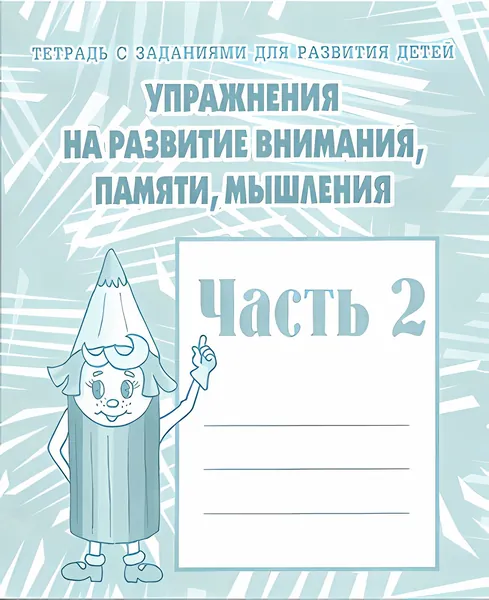 ТЕТРАДЬ С ЗАДАНИЯМИ ДЛЯ РАЗВИТИЯ ДЕТЕЙ

УПРАЖНЕНИЯ
НА РАЗВИТИЕ ВНИМАНИЯ,
ПАМЯТИ, МЫШЛЕНИЯ

Часть 2

____
____
____